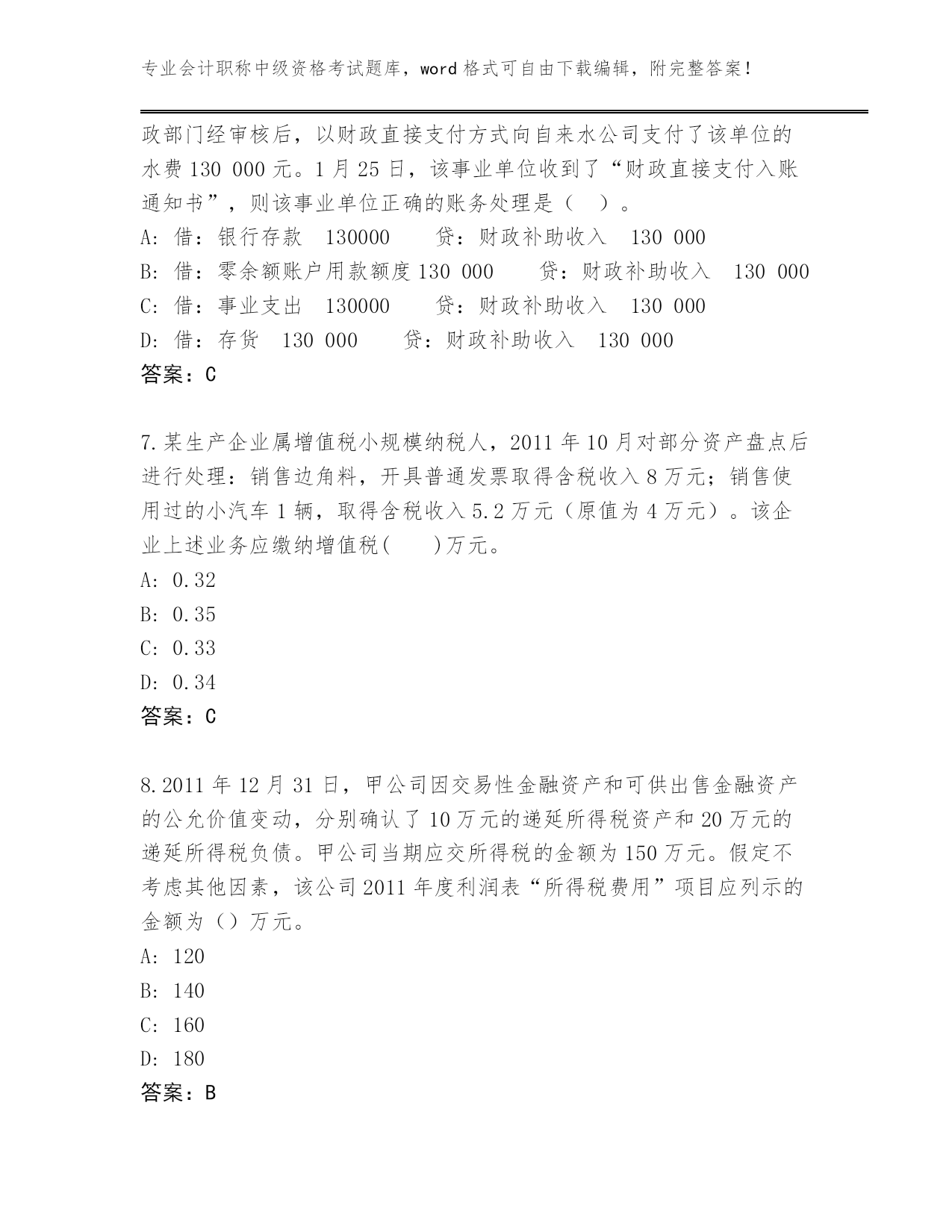 专业会计职称中级资格考试题库，word 格式可自由下载编辑，附完整答案！

政部门经审核后，以财政直接支付方式向自来水公司支付了该单位的水费 130 000 元。1 月 25 日，该事业单位收到了“财政直接支付入账通知书”，则该事业单位正确的账务处理是（　）。
A: 借：银行存款　130000　　贷：财政补助收入　130 000
B: 借：零余额账户用款额度 130 000　　贷：财政补助收入　130 000
C: 借：事业支出　130000　　贷：财政补助收入　130 000
D: 借：存货　130 000　　贷：财政补助收入　130 000
答案：C

7.某生产企业属增值税小规模纳税人，2011 年 10 月对部分资产盘点后进行处理：销售边角料，开具普通发票取得含税收入 8 万元；销售使用过的小汽车 1 辆，取得含税收入 5.2 万元（原值为 4 万元）。该企业上述业务应缴纳增值税(　　)万元。
A: 0.32
B: 0.35
C: 0.33
D: 0.34
答案：C

8.2011 年 12 月 31 日，甲公司因交易性金融资产和可供出售金融资产的公允价值变动，分别确认了 10 万元的递延所得税资产和 20 万元的递延所得税负债。甲公司当期应交所得税的金额为 150 万元。假定不考虑其他因素，该公司 2011 年度利润表“所得税费用”项目应列示的金额为（）万元。
A: 120
B: 140
C: 160
D: 180
答案：B